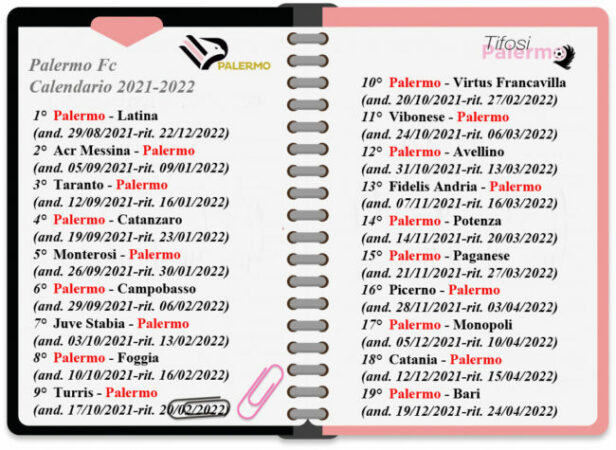 PALERMO

Palermo Fc
Calendario 2021-2022

1° Palermo - Latina
(and. 29/08/2021-rit. 22/12/2022)
2° Acr Messina - Palermo
(and. 05/09/2021-rit. 09/01/2022)
3° Taranto - Palermo
(and. 12/09/2021-rit. 16/01/2022)
4° Palermo - Catanzaro
(and. 19/09/2021-rit. 23/01/2022)
5° Monterosi - Palermo
(and. 26/09/2021-rit. 30/01/2022)
6° Palermo - Campobasso
(and. 29/09/2021-rit. 06/02/2022)
7° Juve Stabia - Palermo
(and. 03/10/2021-rit. 13/02/2022)
8° Palermo - Foggia
(and. 10/10/2021-rit. 16/02/2022)
9° Turris - Palermo
(and. 17/10/2021-rit. 20/02/2022)

Tifosi
Palermo

10° Palermo - Virtus Francavilla
(and. 20/10/2021-rit. 27/02/2022)
11° Vibonese - Palermo
(and. 24/10/2021-rit. 06/03/2022)
12° Palermo - Avellino
(and. 31/10/2021-rit. 13/03/2022)
13° Fidelis Andria - Palermo
(and. 07/11/2021-rit. 16/03/2022)
14° Palermo - Potenza
(and. 14/11/2021-rit. 20/03/2022)
15° Palermo - Paganese
(and. 21/11/2021-rit. 27/03/2022)
16° Picerno - Palermo
(and. 28/11/2021-rit. 03/04/2022)
17° Palermo - Monopoli
(and. 05/12/2021-rit. 10/04/2022)
18° Catania - Palermo
(and. 12/12/2021-rit. 15/04/2022)
19° Palermo - Bari
(and. 19/12/2021-rit. 24/04/2022)